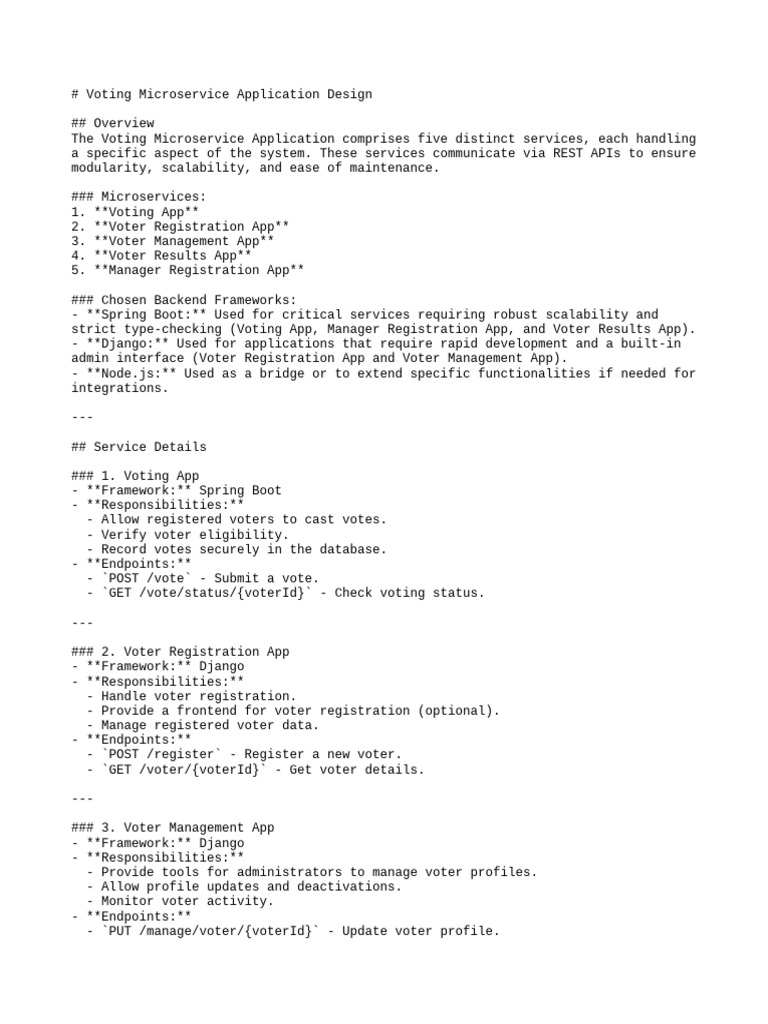 # Voting Microservice Application Design

## Overview
The Voting Microservice Application comprises five distinct services, each handling a specific aspect of the system. These services communicate via REST APIs to ensure modularity, scalability, and ease of maintenance.

### Microservices:
1. **Voting App**
2. **Voter Registration App**
3. **Voter Management App**
4. **Voter Results App**
5. **Manager Registration App**

### Chosen Backend Frameworks:
- **Spring Boot:** Used for critical services requiring robust scalability and strict type-checking (Voting App, Manager Registration App, and Voter Results App).
- **Django:** Used for applications that require rapid development and a built-in admin interface (Voter Registration App and Voter Management App).
- **Node.js:** Used as a bridge or to extend specific functionalities if needed for integrations.

---

## Service Details

### 1. Voting App
- **Framework:** Spring Boot
- **Responsibilities:**
  - Allow registered voters to cast votes.
  - Verify voter eligibility.
  - Record votes securely in the database.
- **Endpoints:**
  - `POST /vote` - Submit a vote.
  - `GET /vote/status/{voterId}` - Check voting status.

---

### 2. Voter Registration App
- **Framework:** Django
- **Responsibilities:**
  - Handle voter registration.
  - Provide a frontend for voter registration (optional).
  - Manage registered voter data.
- **Endpoints:**
  - `POST /register` - Register a new voter.
  - `GET /voter/{voterId}` - Get voter details.

---

### 3. Voter Management App
- **Framework:** Django
- **Responsibilities:**
  - Provide tools for administrators to manage voter profiles.
  - Allow profile updates and deactivations.
  - Monitor voter activity.
- **Endpoints:**
  - `PUT /manage/voter/{voterId}` - Update voter profile.